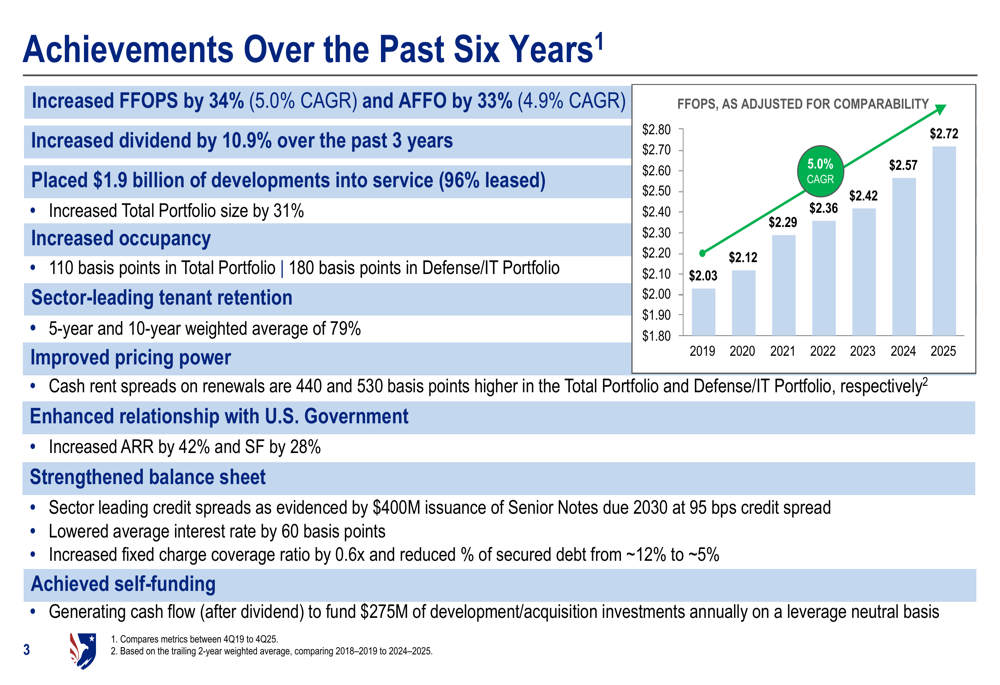 Achievements Over the Past Six Years$^1$

Increased FFOPS by 34% (5.0% CAGR) and AFFO by 33% (4.9% CAGR)

Increased dividend by 10.9% over the past 3 years

Placed $1.9 billion of developments into service (96% leased)

• Increased Total Portfolio size by 31%

Increased occupancy

• 110 basis points in Total Portfolio | 180 basis points in Defense/IT Portfolio

Sector-leading tenant retention

• 5-year and 10-year weighted average of 79%

Improved pricing power

• Cash rent spreads on renewals are 440 and 530 basis points higher in the Total Portfolio and Defense/IT Portfolio, respectively$^2$

Enhanced relationship with U.S. Government

• Increased ARR by 42% and SF by 28%

Strengthened balance sheet

• Sector leading credit spreads as evidenced by $400M issuance of Senior Notes due 2030 at 95 bps credit spread
• Lowered average interest rate by 60 basis points
• Increased fixed charge coverage ratio by 0.6x and reduced % of secured debt from ~12% to ~5%

Achieved self-funding

• Generating cash flow (after dividend) to fund $275M of development/acquisition investments annually on a leverage neutral basis

FFOPS, AS ADJUSTED FOR COMPARABILITY

$2.80
$2.70
$2.60
$2.50
$2.40
$2.30
$2.20
$2.10
$2.00
$1.90
$1.80

5.0% CAGR

$2.03 $2.12 $2.29 $2.36 $2.42 $2.57 $2.72

2019 2020 2021 2022 2023 2024 2025

3

1. Compares metrics between 4Q19 to 4Q25.
2. Based on the trailing 2-year weighted average, comparing 2018–2019 to 2024–2025.